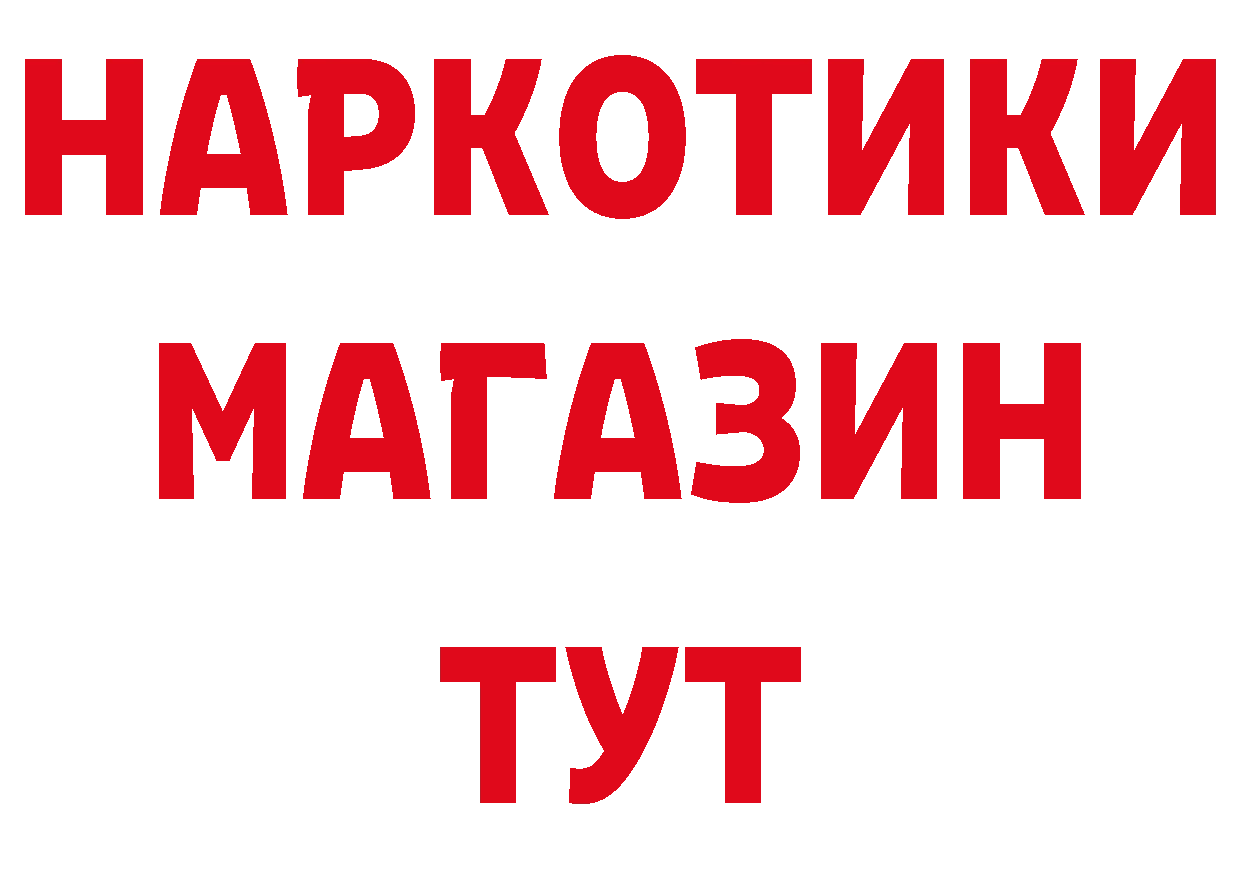 НАРКОТИКИ МАГАЗИН ТУТ